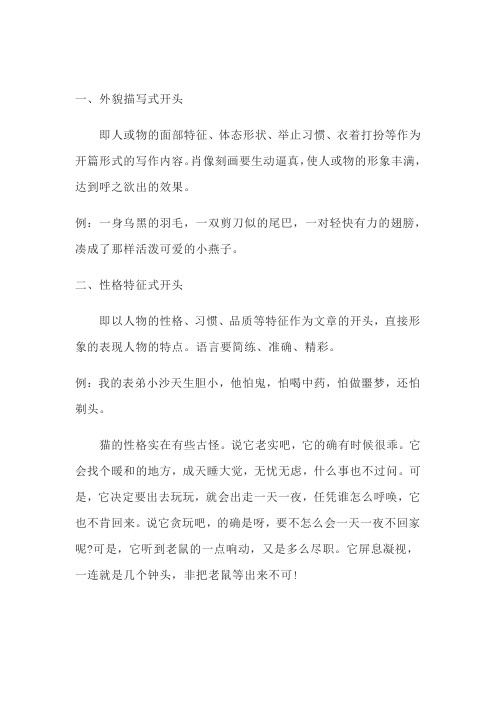 一、外貌描写式开头

即人或物的面部特征、体态形状、举止习惯、衣着打扮等作为开篇形式的写作内容。肖像刻画要生动逼真，使人或物的形象丰满，达到呼之欲出的效果。

例：一身乌黑的羽毛，一双剪刀似的尾巴，一对轻快有力的翅膀，凑成了那样活泼可爱的小燕子。

二、性格特征式开头

即以人物的性格、习惯、品质等特征作为文章的开头，直接形象的表现人物的特点。语言要简练、准确、精彩。

例：我的表弟小沙天生胆小，他怕鬼，怕喝中药，怕做噩梦，还怕剃头。

猫的性格实在有些古怪。说它老实吧，它的确有时候很乖。它会找个暖和的地方，成天睡大觉，无忧无虑，什么事也不过问。可是，它决定要出去玩玩，就会出走一天一夜，任凭谁怎么呼唤，它也不肯回来。说它贪玩吧，的确是呀，要不怎么会一天一夜不回家呢?可是，它听到老鼠的一点响动，又是多么尽职。它屏息凝视，一连就是几个钟头，非把老鼠等出来不可!